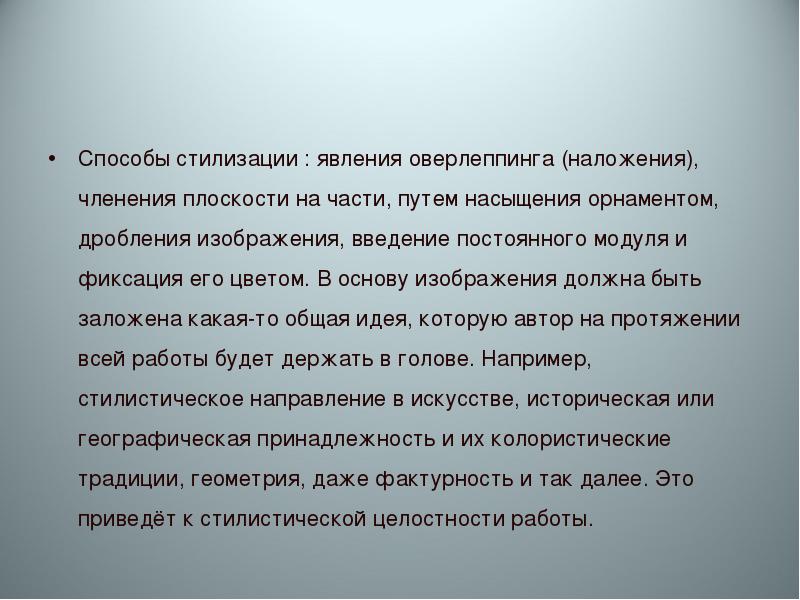 • Способы стилизации : явления оверлеппинга (наложения), членения плоскости на части, путем насыщения орнаментом, дробления изображения, введение постоянного модуля и фиксация его цветом. В основу изображения должна быть заложена какая-то общая идея, которую автор на протяжении всей работы будет держать в голове. Например, стилистическое направление в искусстве, историческая или географическая принадлежность и их колористические традиции, геометрия, даже фактурность и так далее. Это приведёт к стилистической целостности работы.